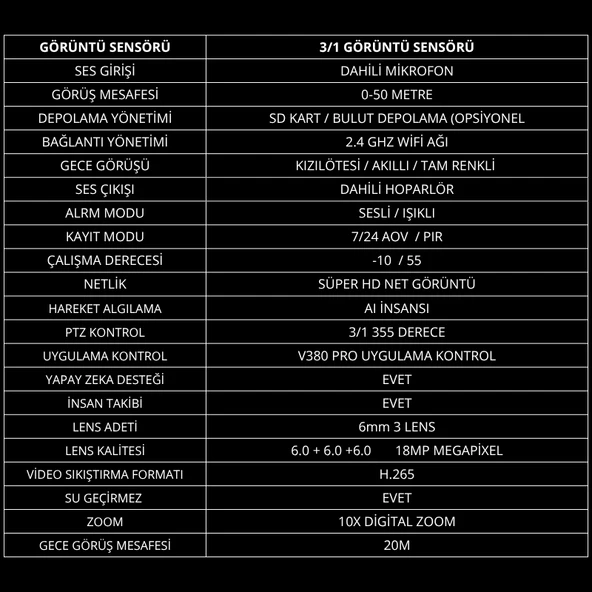 | GÖRÜNTÜ SENSÖRÜ | 3/1 GÖRÜNTÜ SENSÖRÜ |
|---|---|
| SES GİRİŞİ | DAHİLİ MİKROFON |
| GÖRÜŞ MESAFESİ | 0-50 METRE |
| DEPOLAMA YÖNETİMİ | SD KART / BULUT DEPOLAMA (OPSİYONEL |
| BAĞLANTI YÖNETİMİ | 2.4 GHZ WİFİ AĞI |
| GECE GÖRÜŞÜ | KIZILÖTESİ / AKILLI / TAM RENKLİ |
| SES ÇIKIŞI | DAHİLİ HOPARLÖR |
| ALRM MODU | SESLİ / IŞIKLI |
| KAYIT MODU | 7/24 AOV / PIR |
| ÇALIŞMA DERECESİ | -10 / 55 |
| NETLİK | SÜPER HD NET GÖRÜNTÜ |
| HAREKET ALGILAMA | AI İNSANSI |
| PTZ KONTROL | 3/1 355 DERECE |
| UYGULAMA KONTROL | V380 PRO UYGULAMA KONTROL |
| YAPAY ZEKA DESTEĞİ | EVET |
| İNSAN TAKİBİ | EVET |
| LENS ADETİ | 6mm 3 LENS |
| LENS KALİTESİ | 6.0 + 6.0 +6.0 18MP MEGAPİXEL |
| VİDEO SIKIŞTIRMA FORMATI | H.265 |
| SU GEÇİRMEZ | EVET |
| ZOOM | 10X DİGİTAL ZOOM |
| GECE GÖRÜŞ MESAFESİ | 20M |